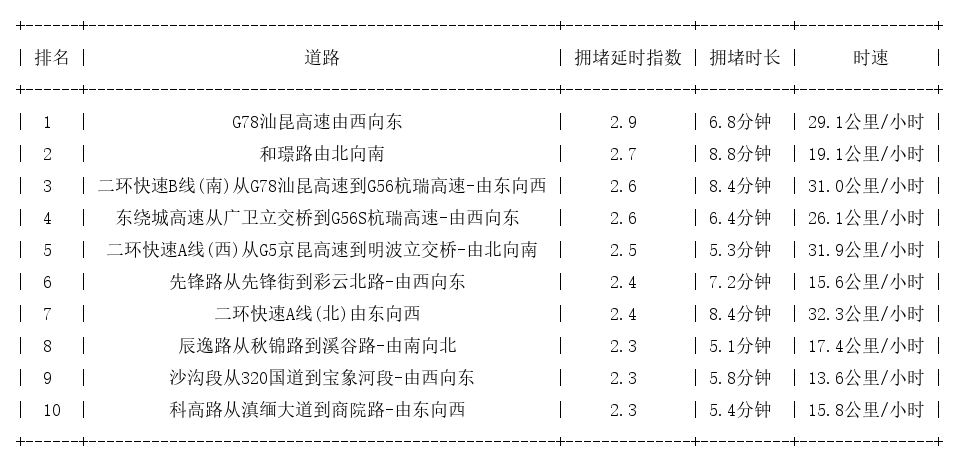 | 排名 | 道路 | 拥堵延时指数 | 拥堵时长 | 时速 |
|---|---|---|---|---|
| 1 | G78汕昆高速由西向东 | 2.9 | 6.8分钟 | 29.1公里/小时 |
| 2 | 和璟路由北向南 | 2.7 | 8.8分钟 | 19.1公里/小时 |
| 3 | 二环快速B线(南)从G78汕昆高速到G56杭瑞高速-由东向西 | 2.6 | 8.4分钟 | 31.0公里/小时 |
| 4 | 东绕城高速从广卫立交桥到G56S杭瑞高速-由西向东 | 2.6 | 6.4分钟 | 26.1公里/小时 |
| 5 | 二环快速A线(西)从G5京昆高速到明波立交桥-由北向南 | 2.5 | 5.3分钟 | 31.9公里/小时 |
| 6 | 先锋路从先锋街到彩云北路-由西向东 | 2.4 | 7.2分钟 | 15.6公里/小时 |
| 7 | 二环快速A线(北)由东向西 | 2.4 | 8.4分钟 | 32.3公里/小时 |
| 8 | 辰逸路从秋锦路到溪谷路-由南向北 | 2.3 | 5.1分钟 | 17.4公里/小时 |
| 9 | 沙沟段从320国道到宝象河段-由西向东 | 2.3 | 5.8分钟 | 13.6公里/小时 |
| 10 | 科高路从滇缅大道到商院路-由东向西 | 2.3 | 5.4分钟 | 15.8公里/小时 |